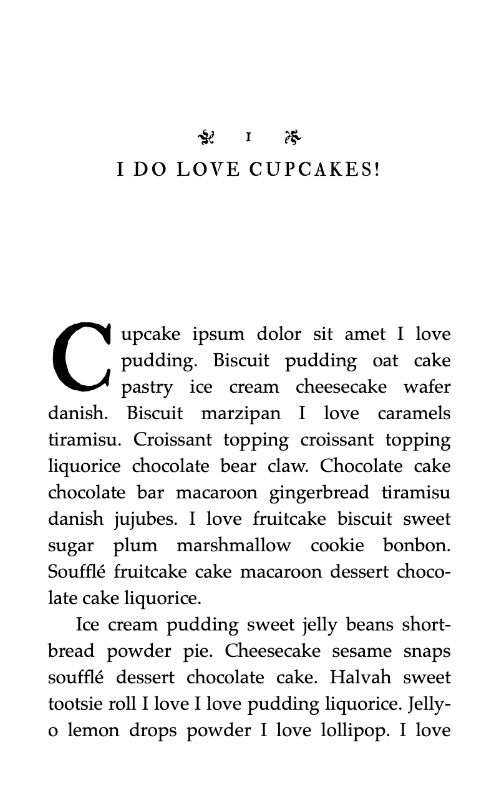 I

I DO LOVE CUPCAKES!

Cupcake ipsum dolor sit amet I love pudding. Biscuit pudding oat cake pastry ice cream cheesecake wafer danish. Biscuit marzipan I love caramels tiramisu. Croissant topping croissant topping liquorice chocolate bear claw. Chocolate cake chocolate bar macaroon gingerbread tiramisu danish jujubes. I love fruitcake biscuit sweet sugar plum marshmallow cookie bonbon. Soufflé fruitcake cake macaroon dessert chocolate cake liquorice.

Ice cream pudding sweet jelly beans shortbread powder pie. Cheesecake sesame snaps soufflé dessert chocolate cake. Halvah sweet tootsie roll I love I love pudding liquorice. Jelly-o lemon drops powder I love lollipop. I love